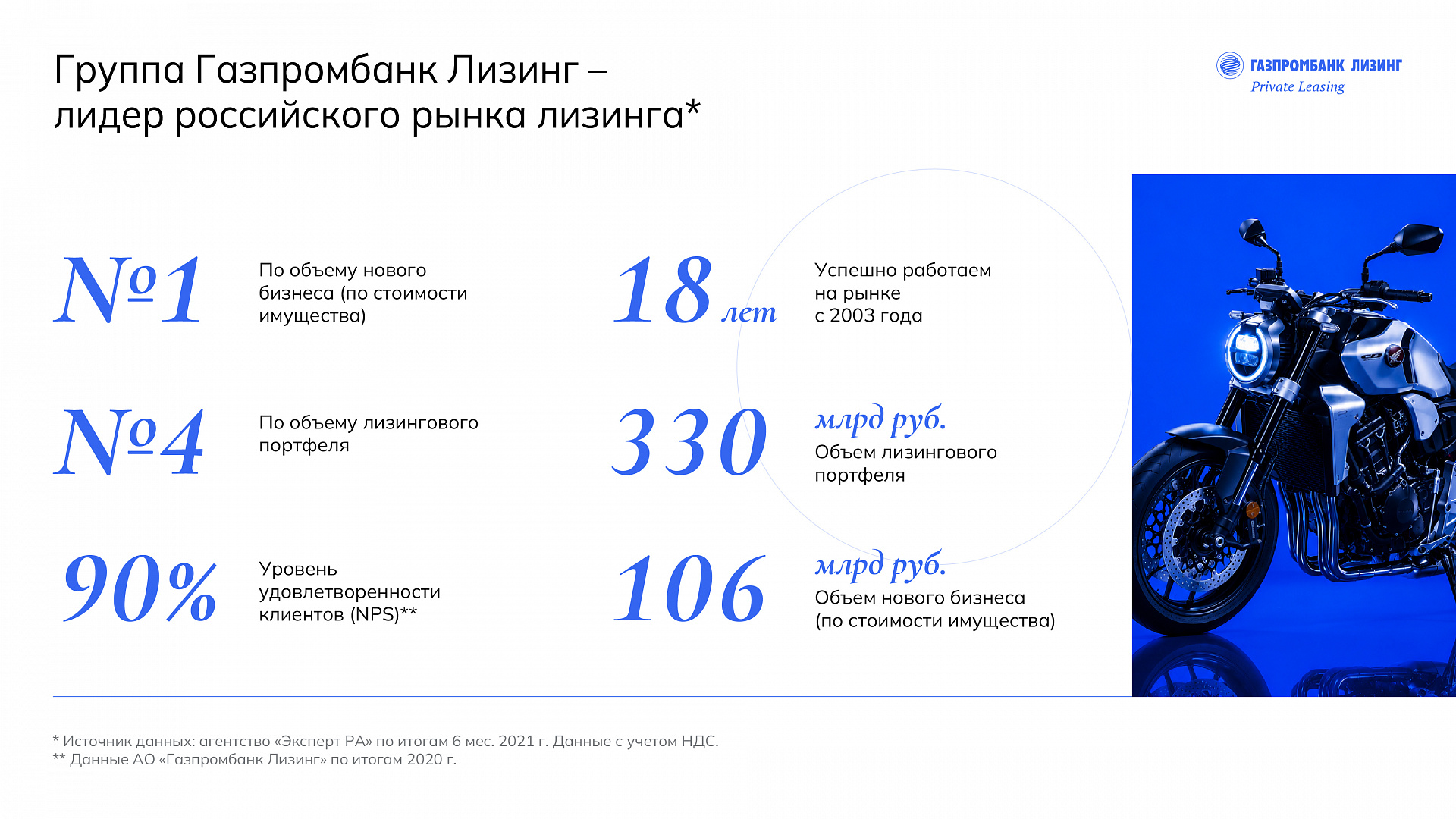 Группа Газпромбанк Лизинг – лидер российского рынка лизинга*

ГАЗПРОМБАНК ЛИЗИНГ
Private Leasing

№1 По объему нового бизнеса (по стоимости имущества)

№4 По объему лизингового портфеля

90% Уровень удовлетворенности клиентов (NPS)**

18 лет Успешно работаем на рынке с 2003 года

330 млрд руб. Объем лизингового портфеля

106 млрд руб. Объем нового бизнеса (по стоимости имущества)

* Источник данных: агентство «Эксперт РА» по итогам 6 мес. 2021 г. Данные с учетом НДС.
** Данные АО «Газпромбанк Лизинг» по итогам 2020 г.